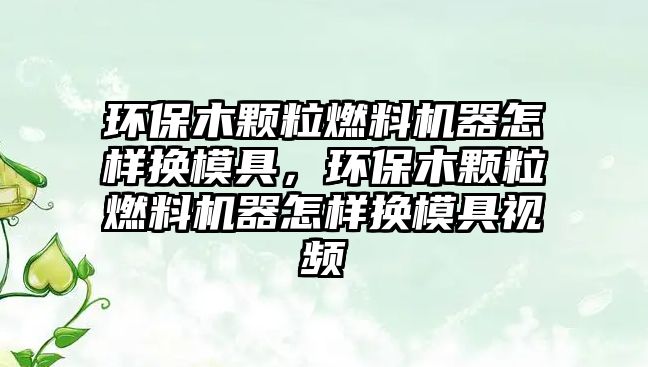 环保木颗粒燃料机器怎样换模具，环保木颗粒燃料机器怎样换模具视频